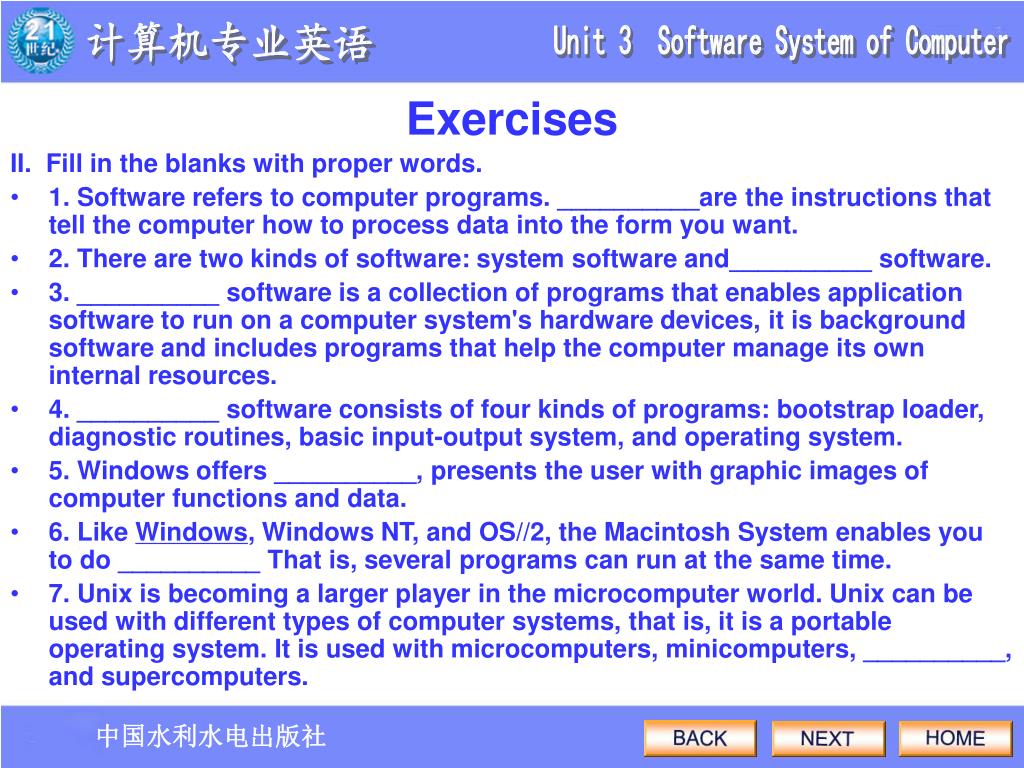 21 世纪

计算机专业英语

Unit 3 Software System of Computer

Exercises

II. Fill in the blanks with proper words.

• 1. Software refers to computer programs. __________are the instructions that tell the computer how to process data into the form you want.

• 2. There are two kinds of software: system software and__________ software.

• 3. __________ software is a collection of programs that enables application software to run on a computer system's hardware devices, it is background software and includes programs that help the computer manage its own internal resources.

• 4. __________ software consists of four kinds of programs: bootstrap loader, diagnostic routines, basic input-output system, and operating system.

• 5. Windows offers __________, presents the user with graphic images of computer functions and data.

• 6. Like Windows, Windows NT, and OS//2, the Macintosh System enables you to do __________ That is, several programs can run at the same time.

• 7. Unix is becoming a larger player in the microcomputer world. Unix can be used with different types of computer systems, that is, it is a portable operating system. It is used with microcomputers, minicomputers, __________, and supercomputers.

中国水利水电出版社

BACK NEXT HOME